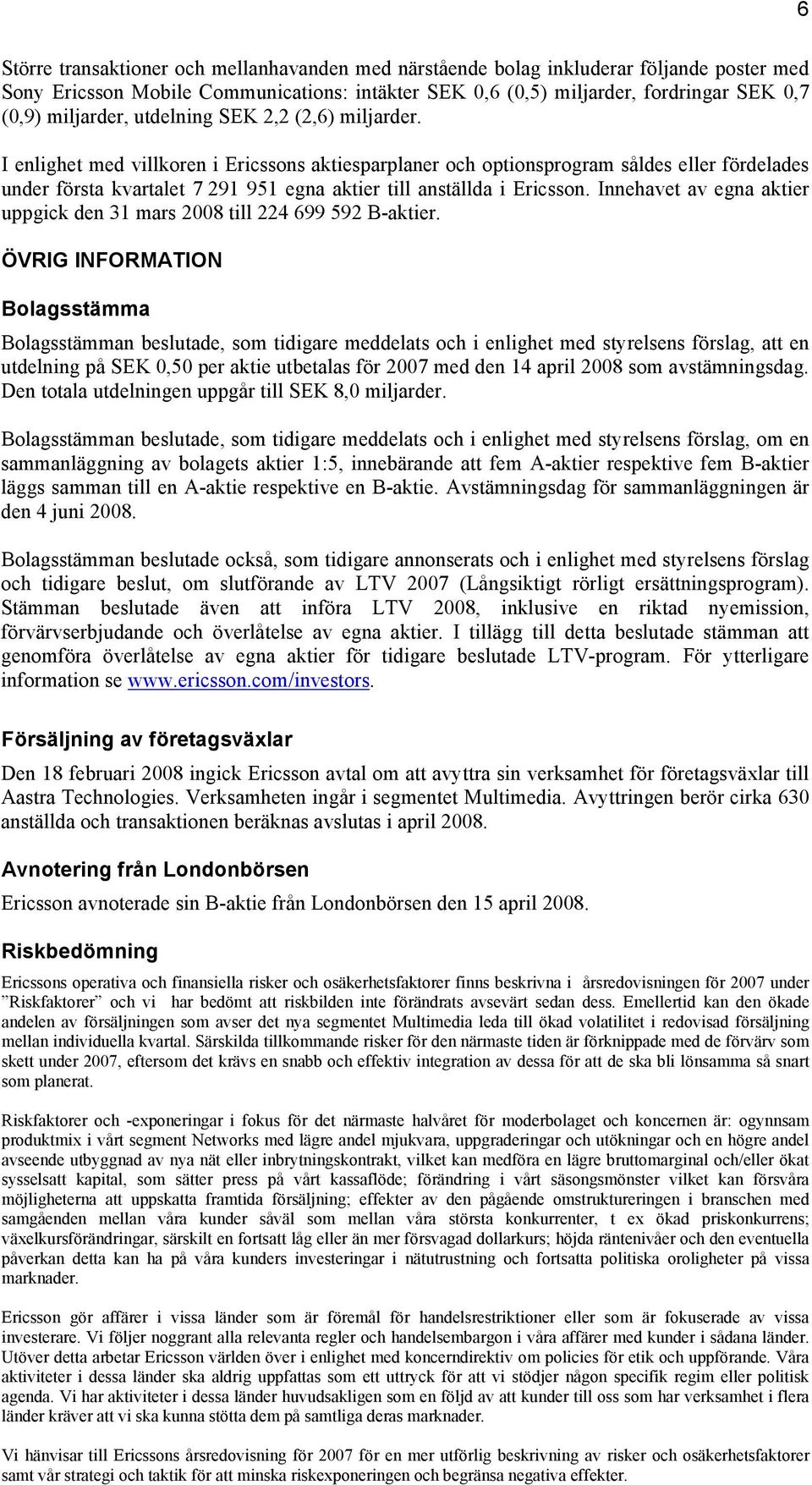 6

Större transaktioner och mellanhavanden med närstående bolag inkluderar följande poster med Sony Ericsson Mobile Communications: intäkter SEK 0,6 (0,5) miljarder, fordringar SEK 0,7 (0,9) miljarder, utdelning SEK 2,2 (2,6) miljarder.

I enlighet med villkoren i Ericssons aktiesparplaner och optionsprogram såldes eller fördelades under första kvartalet 7 291 951 egna aktier till anställda i Ericsson. Innehavet av egna aktier uppgick den 31 mars 2008 till 224 699 592 B-aktier.

ÖVRIG INFORMATION

Bolagsstämma

Bolagsstämman beslutade, som tidigare meddelats och i enlighet med styrelsens förslag, att en utdelning på SEK 0,50 per aktie utbetalas för 2007 med den 14 april 2008 som avstämningsdag. Den totala utdelningen uppgår till SEK 8,0 miljarder.

Bolagsstämman beslutade, som tidigare meddelats och i enlighet med styrelsens förslag, om en sammanläggning av bolagets aktier 1:5, innebärande att fem A-aktier respektive fem B-aktier läggs samman till en A-aktie respektive en B-aktie. Avstämningsdag för sammanläggningen är den 4 juni 2008.

Bolagsstämman beslutade också, som tidigare annonserats och i enlighet med styrelsens förslag och tidigare beslut, om slutförande av LTV 2007 (Långsiktigt rörligt ersättningsprogram). Stämman beslutade även att införa LTV 2008, inklusive en riktad nyemission, förvärvserbjudande och överlåtelse av egna aktier. I tillägg till detta beslutade stämman att genomföra överlåtelse av egna aktier för tidigare beslutade LTV-program. För ytterligare information se www.ericsson.com/investors.

Försäljning av företagsväxlar

Den 18 februari 2008 ingick Ericsson avtal om att avyttra sin verksamhet för företagsväxlar till Aastra Technologies. Verksamheten ingår i segmentet Multimedia. Avyttringen berör cirka 630 anställda och transaktionen beräknas avslutas i april 2008.

Avnotering från Londonbörsen

Ericsson avnoterade sin B-aktie från Londonbörsen den 15 april 2008.

Riskbedömning

Ericssons operativa och finansiella risker och osäkerhetsfaktorer finns beskrivna i årsredovisningen för 2007 under ”Riskfaktorer” och vi har bedömt att riskbilden inte förändrats avsevärt sedan dess. Emellertid kan den ökade andelen av försäljningen som avser det nya segmentet Multimedia leda till ökad volatilitet i redovisad försäljning mellan individuella kvartal. Särskilda tillkommande risker för den närmaste tiden är förknippade med de förvärv som skett under 2007, eftersom det krävs en snabb och effektiv integration av dessa för att de ska bli lönsamma så snart som planerat.

Riskfaktorer och -exponeringar i fokus för det närmaste halvåret för moderbolaget och koncernen är: ogynnsam produktmix i vårt segment Networks med lägre andel mjukvara, uppgraderingar och utökningar och en högre andel avseende utbyggnad av nya nät eller inbrytningskontrakt, vilket kan medföra en lägre bruttomarginal och/eller ökat sysselsatt kapital, som sätter press på vårt kassaflöde; förändring i vårt säsongsmönster vilket kan försvåra möjligheterna att uppskatta framtida försäljning; effekter av den pågående omstruktureringen i branschen med samgåenden mellan våra kunder såväl som mellan våra största konkurrenter, t ex ökad priskonkurrens; växelkursförändringar, särskilt en fortsatt låg eller än mer försvagad dollarkurs; höjda räntenivåer och den eventuella påverkan detta kan ha på våra kunders investeringar i nätutrustning och fortsatta politiska oroligheter på vissa marknader.

Ericsson gör affärer i vissa länder som är föremål för handelsrestriktioner eller som är fokuserade av vissa investerare. Vi följer noggrant alla relevanta regler och handelsembargon i våra affärer med kunder i sådana länder. Utöver detta arbetar Ericsson världen över i enlighet med koncerndirektiv om policies för etik och uppförande. Våra aktiviteter i dessa länder ska aldrig uppfattas som ett uttryck för att vi stödjer någon specifik regim eller politisk agenda. Vi har aktiviteter i dessa länder huvudsakligen som en följd av att kunder till oss som har verksamhet i flera länder kräver att vi ska kunna stötta dem på samtliga deras marknader.

Vi hänvisar till Ericssons årsredovisning för 2007 för en mer utförlig beskrivning av risker och osäkerhetsfaktorer samt vår strategi och taktik för att minska riskexponeringen och begränsa negativa effekter.